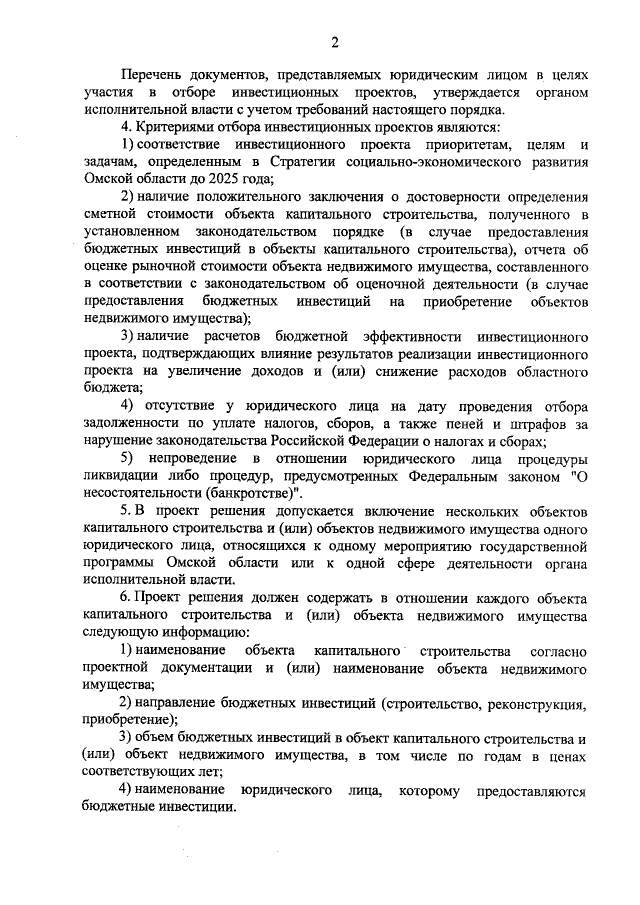 2

Перечень документов, представляемых юридическим лицом в целях участия в отборе инвестиционных проектов, утверждается органом исполнительной власти с учетом требований настоящего порядка.

4. Критериями отбора инвестиционных проектов являются:

1) соответствие инвестиционного проекта приоритетам, целям и задачам, определенным в Стратегии социально-экономического развития Омской области до 2025 года;

2) наличие положительного заключения о достоверности определения сметной стоимости объекта капитального строительства, полученного в установленном законодательством порядке (в случае предоставления бюджетных инвестиций в объекты капитального строительства), отчета об оценке рыночной стоимости объекта недвижимого имущества, составленного в соответствии с законодательством об оценочной деятельности (в случае предоставления бюджетных инвестиций на приобретение объектов недвижимого имущества);

3) наличие расчетов бюджетной эффективности инвестиционного проекта, подтверждающих влияние результатов реализации инвестиционного проекта на увеличение доходов и (или) снижение расходов областного бюджета;

4) отсутствие у юридического лица на дату проведения отбора задолженности по уплате налогов, сборов, а также пеней и штрафов за нарушение законодательства Российской Федерации о налогах и сборах;

5) непроведение в отношении юридического лица процедуры ликвидации либо процедур, предусмотренных Федеральным законом "О несостоятельности (банкротстве)".

5. В проект решения допускается включение нескольких объектов капитального строительства и (или) объектов недвижимого имущества одного юридического лица, относящихся к одному мероприятию государственной программы Омской области или к одной сфере деятельности органа исполнительной власти.

6. Проект решения должен содержать в отношении каждого объекта капитального строительства и (или) объекта недвижимого имущества следующую информацию:

1) наименование объекта капитального строительства согласно проектной документации и (или) наименование объекта недвижимого имущества;

2) направление бюджетных инвестиций (строительство, реконструкция, приобретение);

3) объем бюджетных инвестиций в объект капитального строительства и (или) объект недвижимого имущества, в том числе по годам в ценах соответствующих лет;

4) наименование юридического лица, которому предоставляются бюджетные инвестиции.